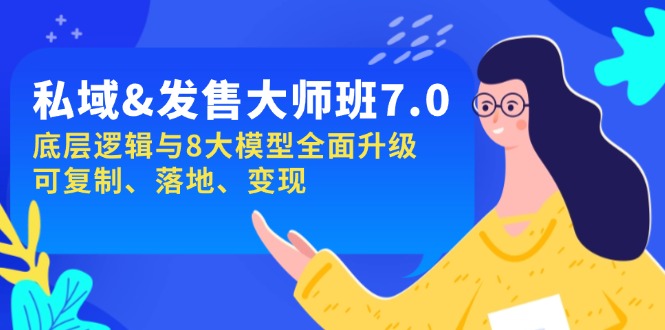 私域&发售大师班7.0

底层逻辑与8大模型全面升级
可复制、落地、变现